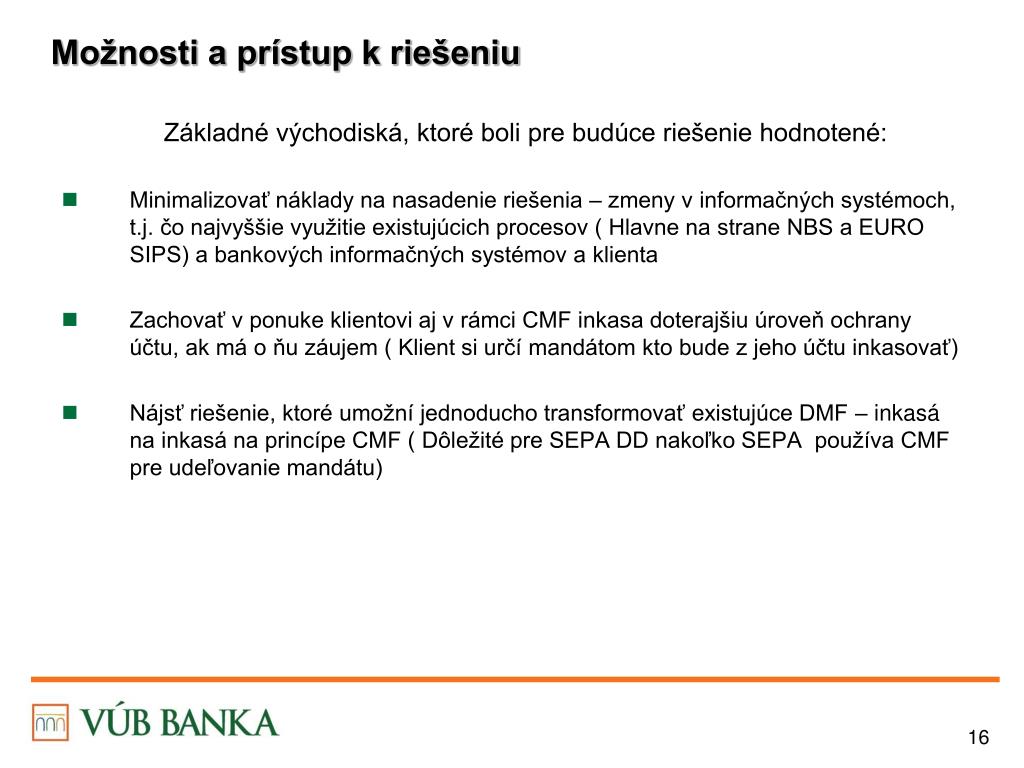 Možnosti a prístup k riešeniu

Základné východiská, ktoré boli pre budúce riešenie hodnotené:

Minimalizovať náklady na nasadenie riešenia – zmeny v informačných systémoch, t.j. čo najvyššie využitie existujúcich procesov ( Hlavne na strane NBS a EURO SIPS) a bankových informačných systémov a klienta

Zachovať v ponuke klientovi aj v rámci CMF inkasa doterajšiu úroveň ochrany účtu, ak má o ňu záujem ( Klient si určí mandátom kto bude z jeho účtu inkasovať)

Nájsť riešenie, ktoré umožní jednoducho transformovať existujúce DMF – inkasá na inkasá na princípe CMF ( Dôležité pre SEPA DD nakoľko SEPA používa CMF pre udeľovanie mandátu)

VÚB BANKA

16